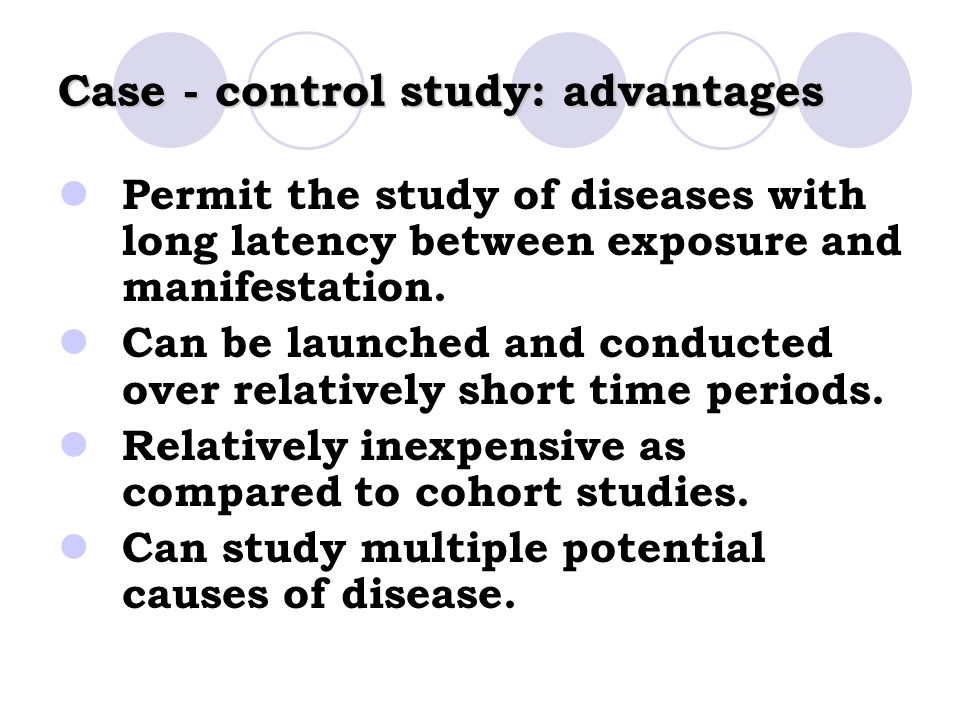 Case - control study: advantages

- Permit the study of diseases with long latency between exposure and manifestation.
- Can be launched and conducted over relatively short time periods.
- Relatively inexpensive as compared to cohort studies.
- Can study multiple potential causes of disease.